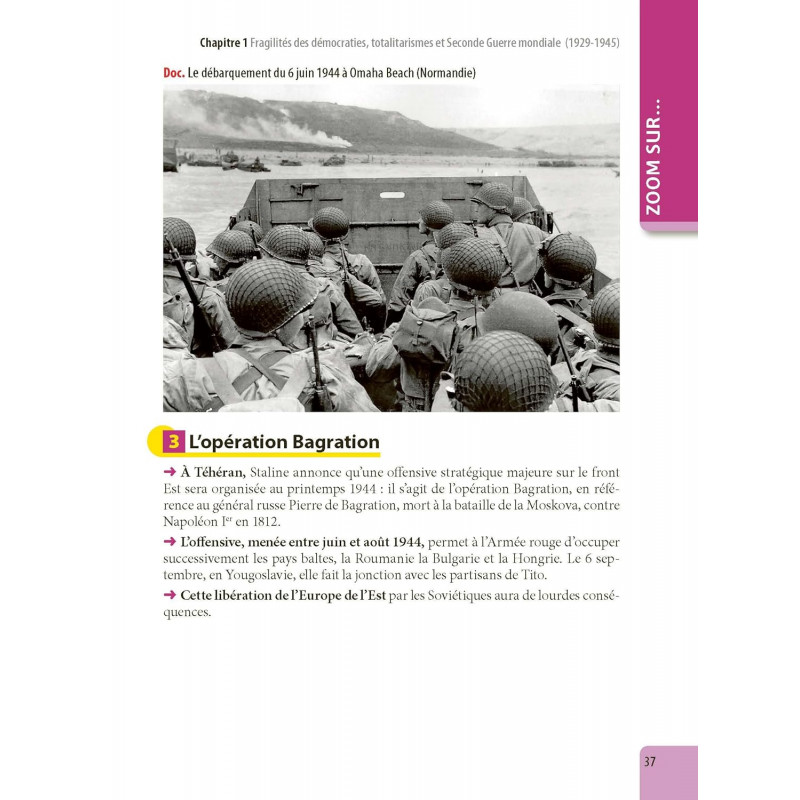 Chapitre 1 Fragilités des démocraties, totalitarismes et Seconde Guerre mondiale (1929-1945)

ZOOM SUR...

Doc. Le débarquement du 6 juin 1944 à Omaha Beach (Normandie)

3 L'opération Bagration

➜ À Téhéran, Staline annonce qu'une offensive stratégique majeure sur le front Est sera organisée au printemps 1944 : il s'agit de l'opération Bagration, en référence au général russe Pierre de Bagration, mort à la bataille de la Moskova, contre Napoléon I$^{er}$ en 1812.

➜ L'offensive, menée entre juin et août 1944, permet à l'Armée rouge d'occuper successivement les pays baltes, la Roumanie la Bulgarie et la Hongrie. Le 6 septembre, en Yougoslavie, elle fait la jonction avec les partisans de Tito.

➜ Cette libération de l'Europe de l'Est par les Soviétiques aura de lourdes conséquences.

37